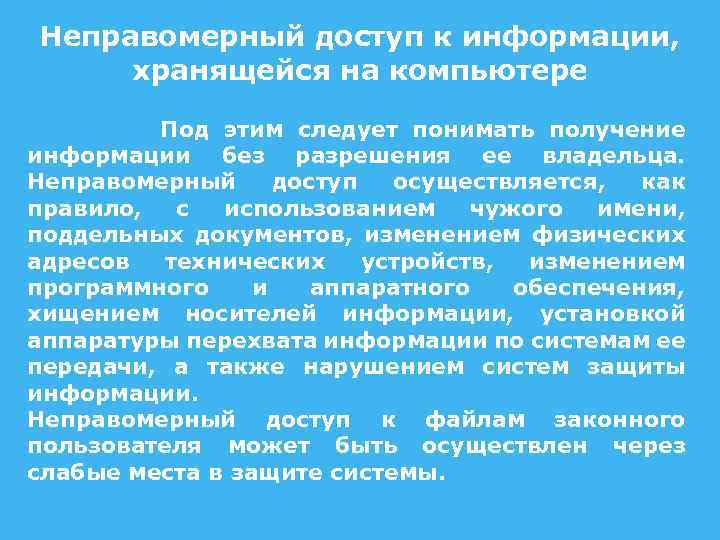 Неправомерный доступ к информации, хранящейся на компьютере

Под этим следует понимать получение информации без разрешения ее владельца. Неправомерный доступ осуществляется, как правило, с использованием чужого имени, поддельных документов, изменением физических адресов технических устройств, изменением программного и аппаратного обеспечения, хищением носителей информации, установкой аппаратуры перехвата информации по системам ее передачи, а также нарушением систем защиты информации.
Неправомерный доступ к файлам законного пользователя может быть осуществлен через слабые места в защите системы.